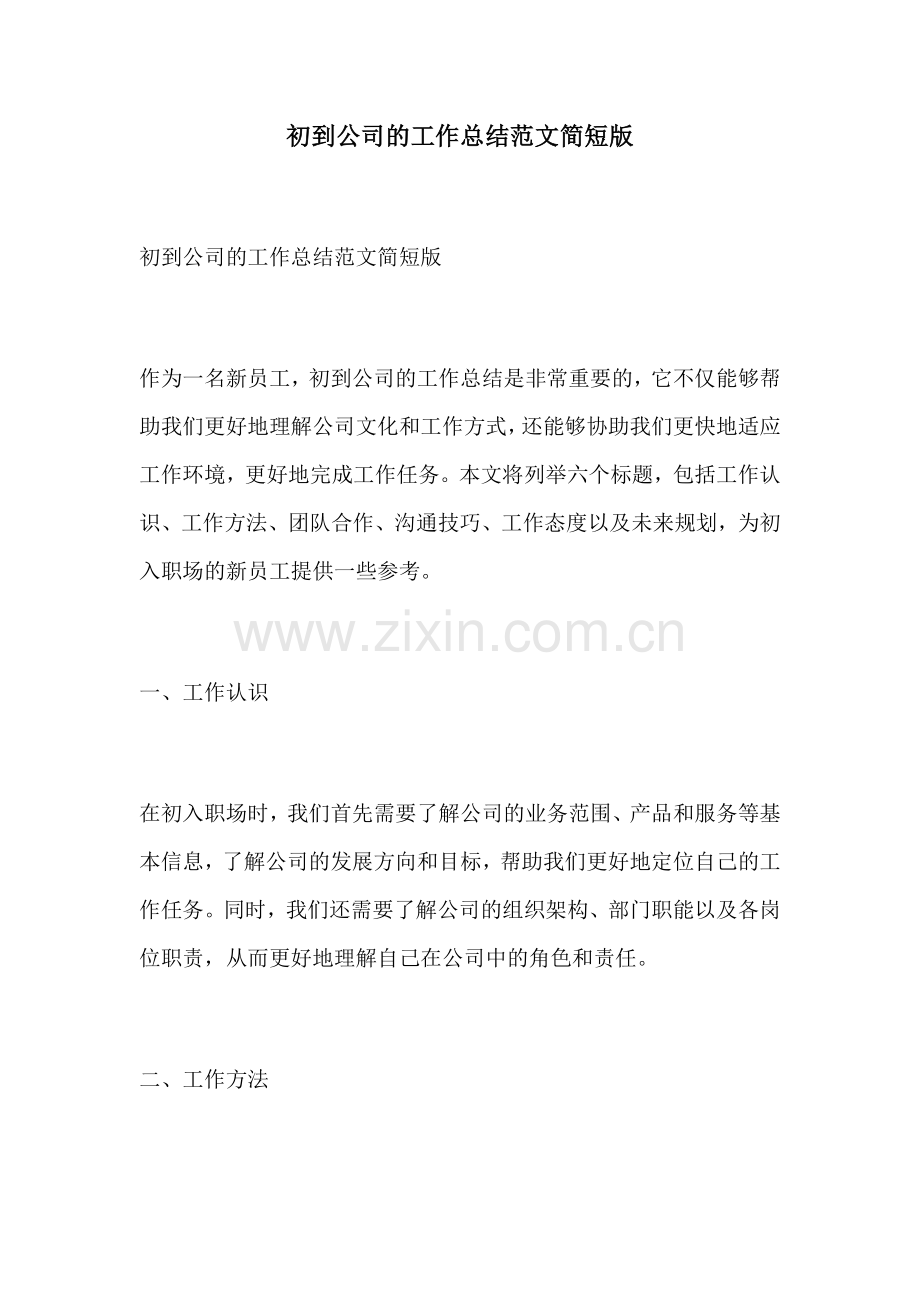 初到公司的工作总结范文简短版

初到公司的工作总结范文简短版

作为一名新员工，初到公司的工作总结是非常重要的，它不仅能够帮助我们更好地理解公司文化和工作方式，还能够协助我们更快地适应工作环境，更好地完成工作任务。本文将列举六个标题，包括工作认识、工作方法、团队合作、沟通技巧、工作态度以及未来规划，为初入职场的新员工提供一些参考。

一、工作认识

在初入职场时，我们首先需要了解公司的业务范围、产品和服务等基本信息，了解公司的发展方向和目标，帮助我们更好地定位自己的工作任务。同时，我们还需要了解公司的组织架构、部门职能以及各岗位职责，从而更好地理解自己在公司中的角色和责任。

二、工作方法

www.zixin.com.cn